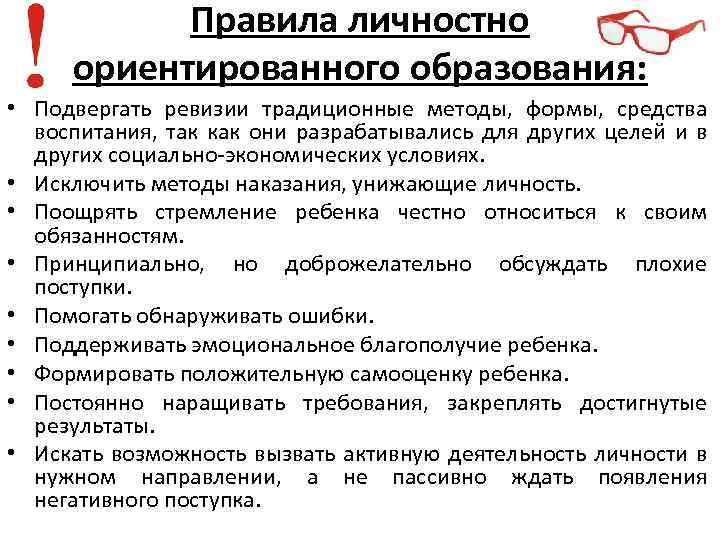 !

Правила личностно ориентированного образования:

• Подвергать ревизии традиционные методы, формы, средства воспитания, так как они разрабатывались для других целей и в других социально-экономических условиях.
• Исключить методы наказания, унижающие личность.
• Поощрять стремление ребенка честно относиться к своим обязанностям.
• Принципиально, но доброжелательно обсуждать плохие поступки.
• Помогать обнаруживать ошибки.
• Поддерживать эмоциональное благополучие ребенка.
• Формировать положительную самооценку ребенка.
• Постоянно наращивать требования, закреплять достигнутые результаты.
• Искать возможность вызвать активную деятельность личности в нужном направлении, а не пассивно ждать появления негативного поступка.